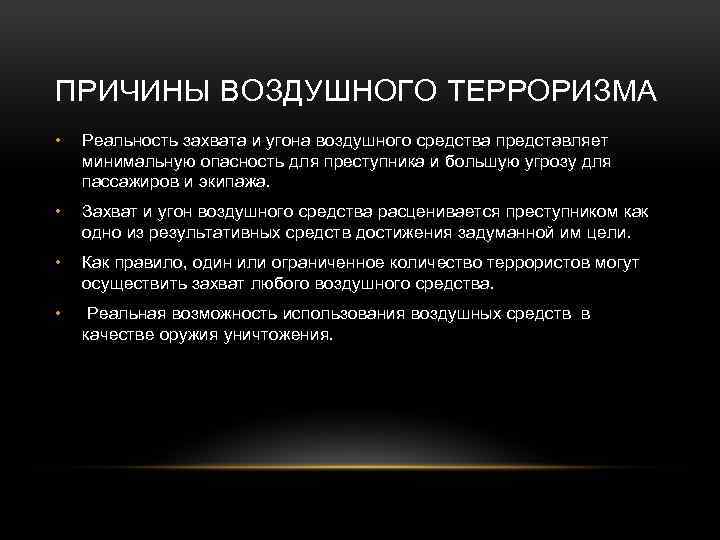 ПРИЧИНЫ ВОЗДУШНОГО ТЕРРОРИЗМА

• Реальность захвата и угона воздушного средства представляет минимальную опасность для преступника и большую угрозу для пассажиров и экипажа.

• Захват и угон воздушного средства расценивается преступником как одно из результативных средств достижения задуманной им цели.

• Как правило, один или ограниченное количество террористов могут осуществить захват любого воздушного средства.

• Реальная возможность использования воздушных средств в качестве оружия уничтожения.